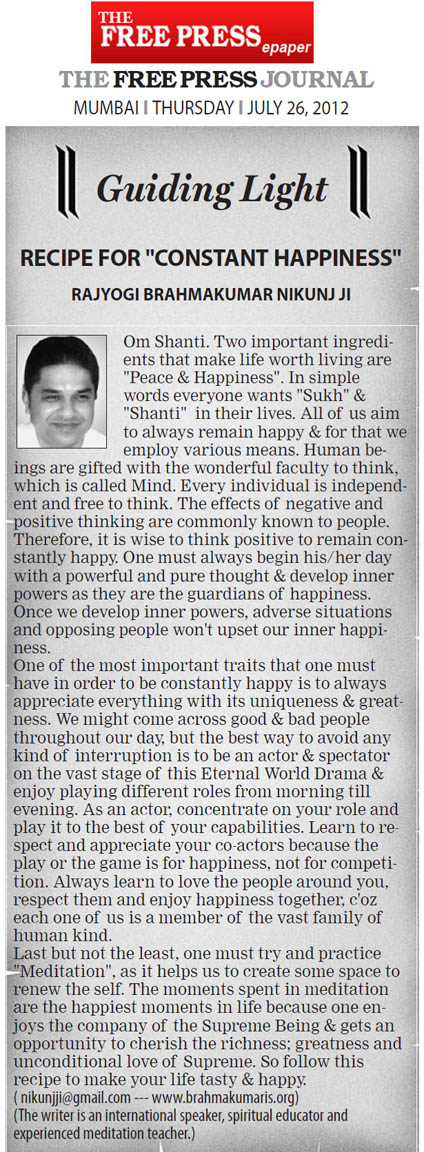 THE FREE PRESS epaper

THE FREE PRESS JOURNAL
MUMBAI | THURSDAY | JULY 26, 2012

Guiding Light

RECIPE FOR "CONSTANT HAPPINESS"

RAJYOGI BRAHMAKUMAR NIKUNJ JI

Om Shanti. Two important ingredients that make life worth living are "Peace & Happiness". In simple words everyone wants "Sukh" & "Shanti" in their lives. All of us aim to always remain happy & for that we employ various means. Human beings are gifted with the wonderful faculty to think, which is called Mind. Every individual is independent and free to think. The effects of negative and positive thinking are commonly known to people. Therefore, it is wise to think positive to remain constantly happy. One must always begin his/her day with a powerful and pure thought & develop inner powers as they are the guardians of happiness. Once we develop inner powers, adverse situations and opposing people won't upset our inner happiness.
One of the most important traits that one must have in order to be constantly happy is to always appreciate everything with its uniqueness & greatness. We might come across good & bad people throughout our day, but the best way to avoid any kind of interruption is to be an actor & spectator on the vast stage of this Eternal World Drama & enjoy playing different roles from morning till evening. As an actor, concentrate on your role and play it to the best of your capabilities. Learn to respect and appreciate your co-actors because the play or the game is for happiness, not for competition. Always learn to love the people around you, respect them and enjoy happiness together, c'oz each one of us is a member of the vast family of human kind.
Last but not the least, one must try and practice "Meditation", as it helps us to create some space to renew the self. The moments spent in meditation are the happiest moments in life because one enjoys the company of the Supreme Being & gets an opportunity to cherish the richness; greatness and unconditional love of Supreme. So follow this recipe to make your life tasty & happy.
( nikunjji@gmail.com --- www.brahmakumaris.org)
(The writer is an international speaker, spiritual educator and experienced meditation teacher.)